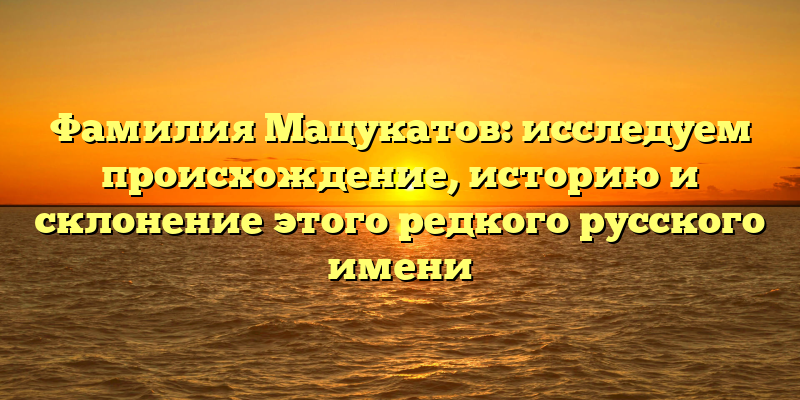 Фамилия Мацукатов: исследуем происхождение, историю и склонение этого редкого русского имени